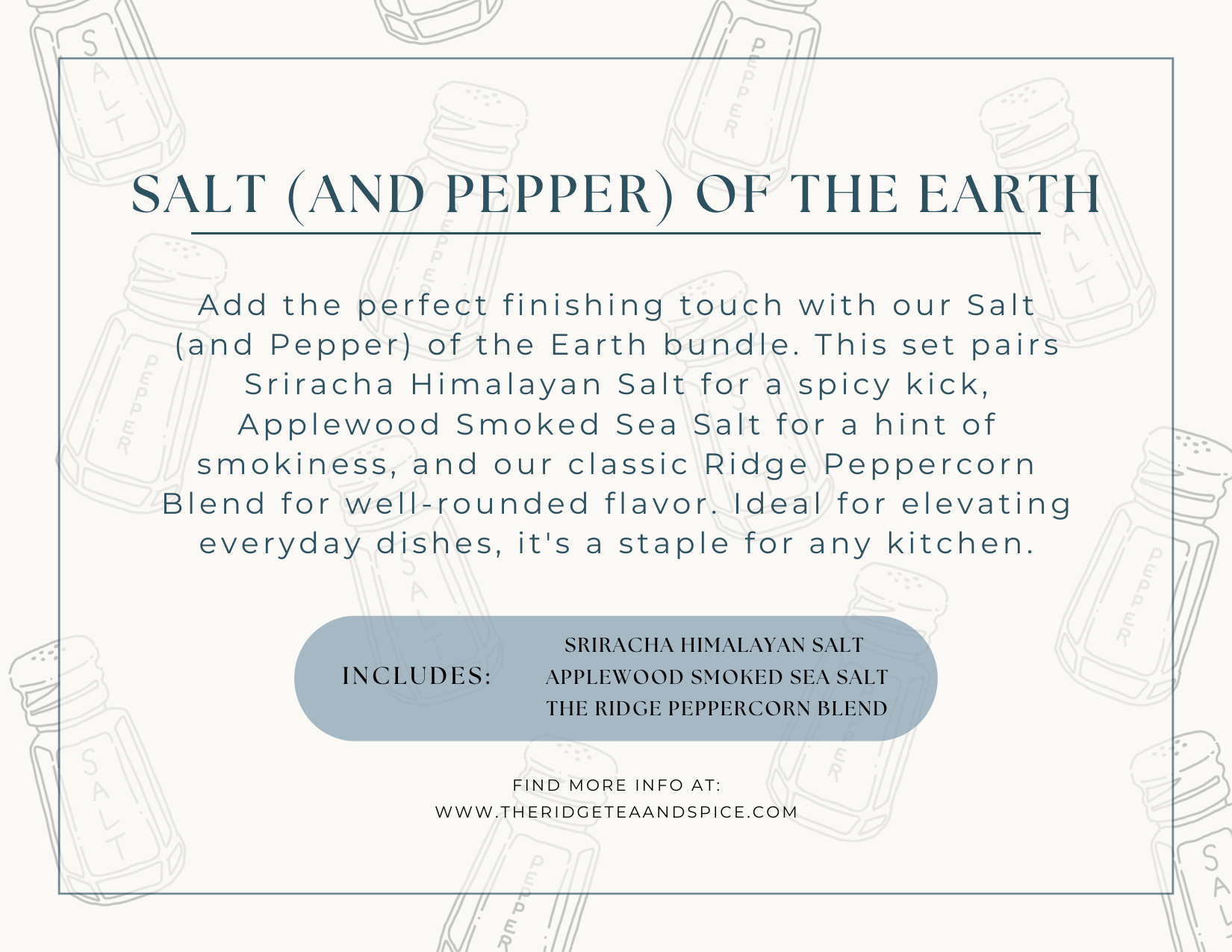 SALT (AND PEPPER) OF THE EARTH

Add the perfect finishing touch with our Salt (and Pepper) of the Earth bundle. This set pairs Sriracha Himalayan Salt for a spicy kick, Applewood Smoked Sea Salt for a hint of smokiness, and our classic Ridge Peppercorn Blend for well-rounded flavor. Ideal for elevating everyday dishes, it's a staple for any kitchen.

INCLUDES:

SRIRACHA HIMALAYAN SALT
APPLEWOOD SMOKED SEA SALT
THE RIDGE PEPPERCORN BLEND

FIND MORE INFO AT:
WWW.THERIDGETEAANDSPICE.COM